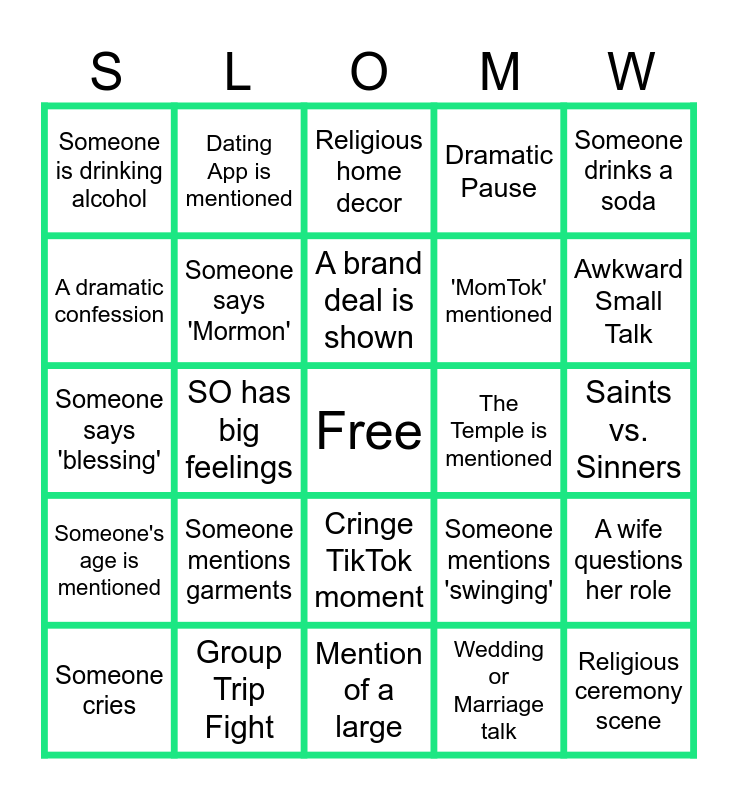 | S | L | O | M | W |
|---|---|---|---|---|
| Someone is drinking alcohol | Dating App is mentioned | Religious home decor | Dramatic Pause | Someone drinks a soda |
| A dramatic confession | Someone says 'Mormon' | A brand deal is shown | 'MomTok' mentioned | Awkward Small Talk |
| Someone says 'blessing' | SO has big feelings | Free | The Temple is mentioned | Saints vs. Sinners |
| Someone's age is mentioned | Someone mentions garments | Cringe TikTok moment | Someone mentions 'swinging' | A wife questions her role |
| Someone cries | Group Trip Fight | Mention of a large | Wedding or Marriage talk | Religious ceremony scene |